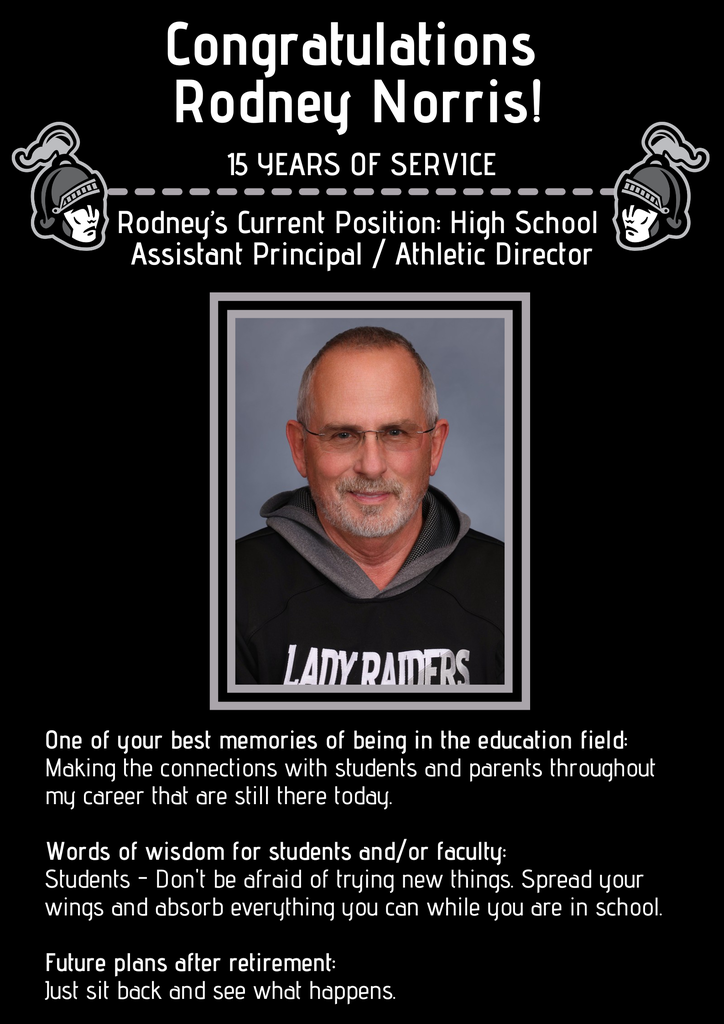 Congratulations Rodney Norris!

15 YEARS OF SERVICE

Rodney's Current Position: High School Assistant Principal / Athletic Director

LADY RAIDERS

One of your best memories of being in the education field:
Making the connections with students and parents throughout my career that are still there today.

Words of wisdom for students and/or faculty:
Students - Don't be afraid of trying new things. Spread your wings and absorb everything you can while you are in school.

Future plans after retirement:
Just sit back and see what happens.